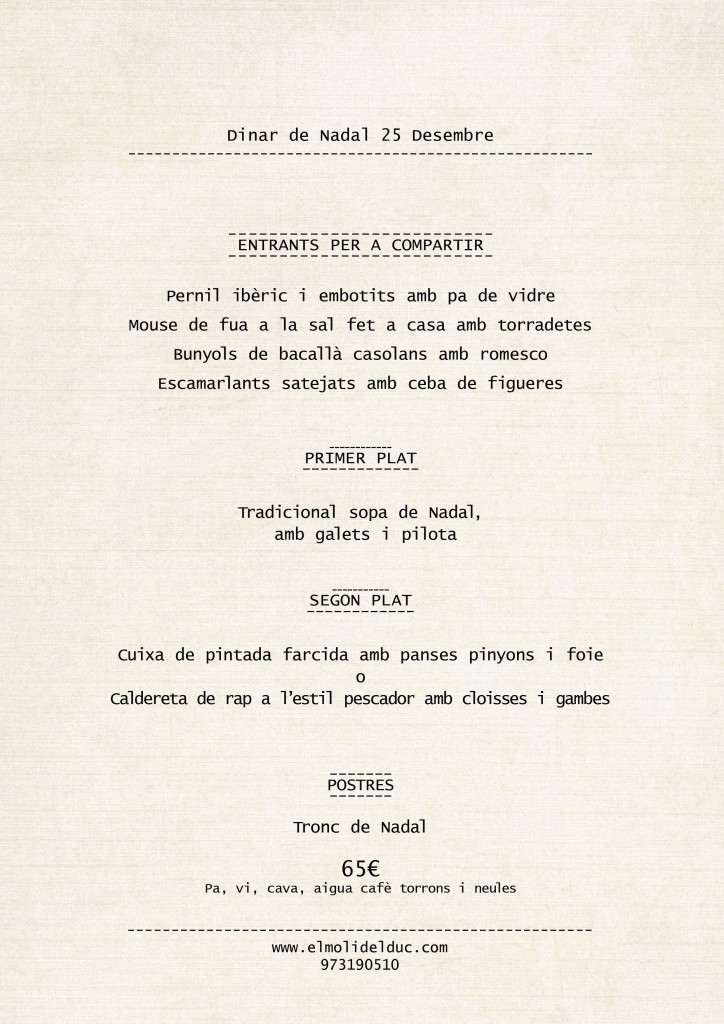 Dinar de Nadal 25 Desembre

ENTRANTS PER A COMPARTIR

Pernil ibèric i embotits amb pa de vidre
Mouse de fua a la sal fet a casa amb torradetes
Bunyols de bacallà casolans amb romesco
Escamarlants satejats amb ceba de figueres

PRIMER PLAT

Tradicional sopa de Nadal,
amb galets i pilota

SEGON PLAT

Cuixa de pintada farcida amb panses pinyons i foie
o
Caldereta de rap a l'estil pescador amb cloisses i gambes

POSTRES

Tronc de Nadal

65€
Pa, vi, cava, aigua cafè torrons i neules

www.elmolidelduc.com
973190510